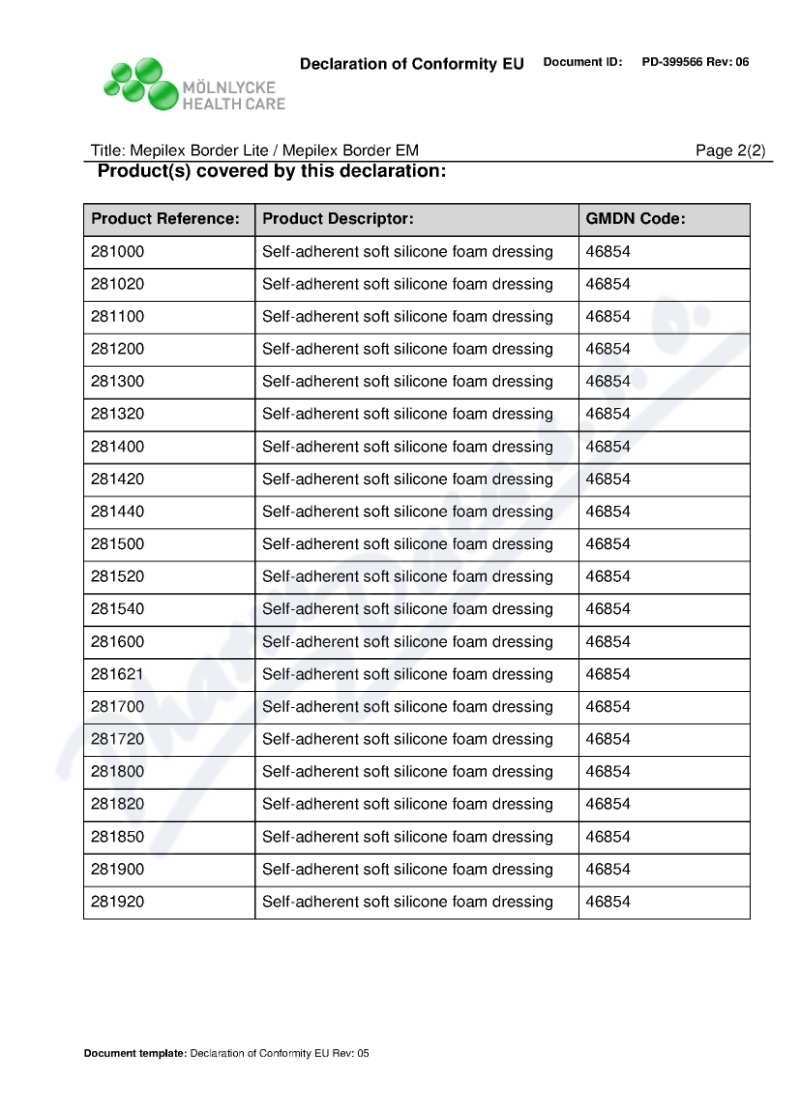 MÖLNLYCKE HEALTH CARE

Declaration of Conformity EU Document ID: PD-399566 Rev: 06

Title: Mepilex Border Lite / Mepilex Border EM Page 2(2)

Product(s) covered by this declaration:

| Product Reference: | Product Descriptor: | GMDN Code: |
|---|---|---|
| 281000 | Self-adherent soft silicone foam dressing | 46854 |
| 281020 | Self-adherent soft silicone foam dressing | 46854 |
| 281100 | Self-adherent soft silicone foam dressing | 46854 |
| 281200 | Self-adherent soft silicone foam dressing | 46854 |
| 281300 | Self-adherent soft silicone foam dressing | 46854 |
| 281320 | Self-adherent soft silicone foam dressing | 46854 |
| 281400 | Self-adherent soft silicone foam dressing | 46854 |
| 281420 | Self-adherent soft silicone foam dressing | 46854 |
| 281440 | Self-adherent soft silicone foam dressing | 46854 |
| 281500 | Self-adherent soft silicone foam dressing | 46854 |
| 281520 | Self-adherent soft silicone foam dressing | 46854 |
| 281540 | Self-adherent soft silicone foam dressing | 46854 |
| 281600 | Self-adherent soft silicone foam dressing | 46854 |
| 281621 | Self-adherent soft silicone foam dressing | 46854 |
| 281700 | Self-adherent soft silicone foam dressing | 46854 |
| 281720 | Self-adherent soft silicone foam dressing | 46854 |
| 281800 | Self-adherent soft silicone foam dressing | 46854 |
| 281820 | Self-adherent soft silicone foam dressing | 46854 |
| 281850 | Self-adherent soft silicone foam dressing | 46854 |
| 281900 | Self-adherent soft silicone foam dressing | 46854 |
| 281920 | Self-adherent soft silicone foam dressing | 46854 |

Document template: Declaration of Conformity EU Rev: 05